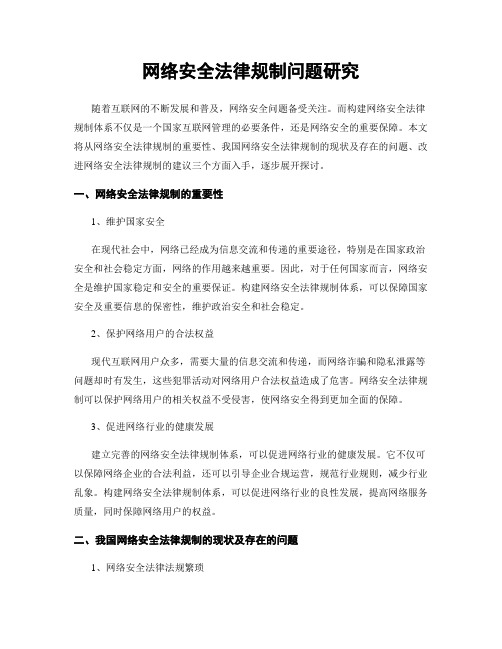 网络安全法律规制问题研究

随着互联网的不断发展和普及，网络安全问题备受关注。而构建网络安全法律规制体系不仅是一个国家互联网管理的必要条件，还是网络安全的重要保障。本文将从网络安全法律规制的重要性、我国网络安全法律规制的现状及存在的问题、改进网络安全法律规制的建议三个方面入手，逐步展开探讨。

一、网络安全法律规制的重要性

1、维护国家安全

在现代社会中，网络已经成为信息交流和传递的重要途径，特别是在国家政治安全和社会稳定方面，网络的作用越来越重要。因此，对于任何国家而言，网络安全是维护国家稳定和安全的重要保证。构建网络安全法律规制体系，可以保障国家安全及重要信息的保密性，维护政治安全和社会稳定。

2、保护网络用户的合法权益

现代互联网用户众多，需要大量的信息交流和传递，而网络诈骗和隐私泄露等问题却时有发生，这些犯罪活动对网络用户合法权益造成了危害。网络安全法律规制可以保护网络用户的相关权益不受侵害，使网络安全得到更加全面的保障。

3、促进网络行业的健康发展

建立完善的网络安全法律规制体系，可以促进网络行业的健康发展。它不仅可以保障网络企业的合法利益，还可以引导企业合规运营，规范行业规则，减少行业乱象。构建网络安全法律规制体系，可以促进网络行业的良性发展，提高网络服务质量，同时保障网络用户的权益。

二、我国网络安全法律规制的现状及存在的问题

1、网络安全法律法规繁琐